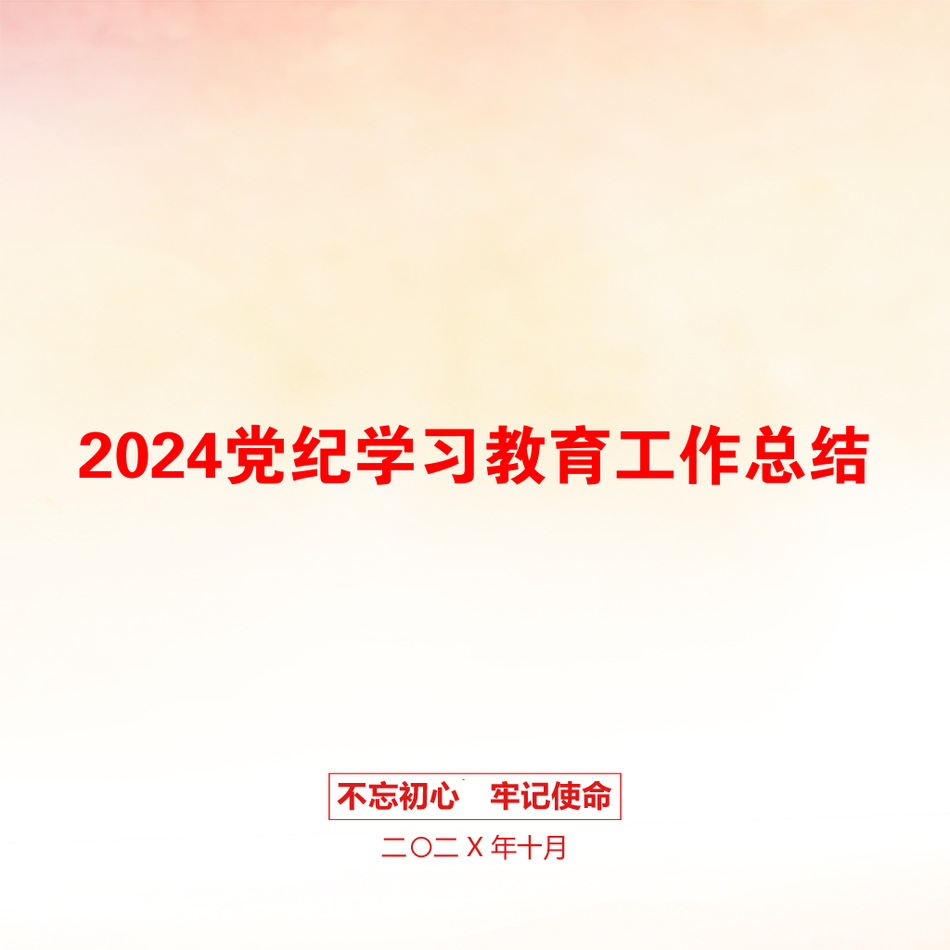 2024党纪学习教育工作总结

不忘初心　牢记使命

二〇二X年十月